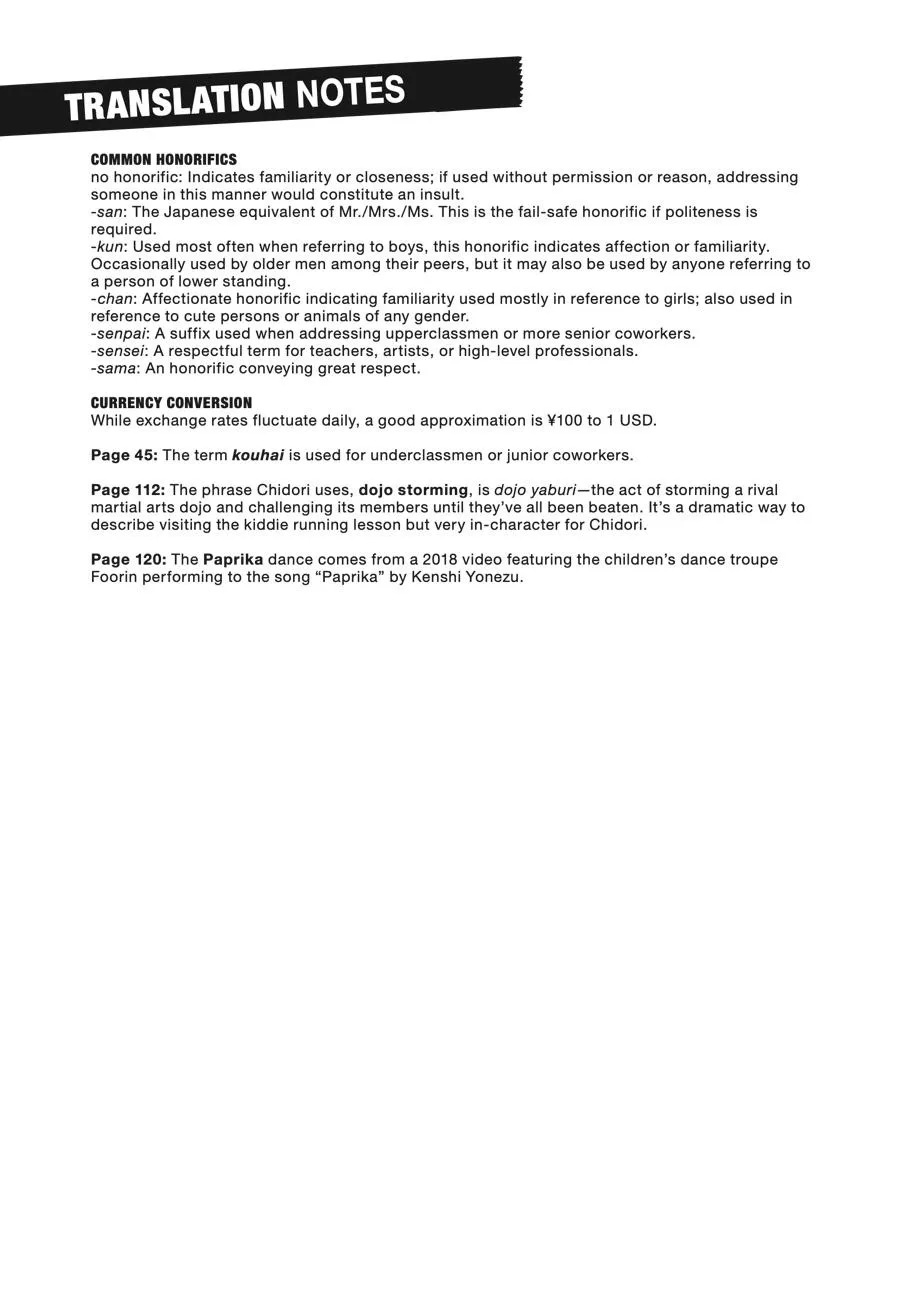 TRANSLATION NOTES

COMMON HONORIFICS
no honorific: Indicates familiarity or closeness; if used without permission or reason, addressing someone in this manner would constitute an insult.
-san: The Japanese equivalent of Mr./Mrs./Ms. This is the fail-safe honorific if politeness is required.
-kun: Used most often when referring to boys, this honorific indicates affection or familiarity. Occasionally used by older men among their peers, but it may also be used by anyone referring to a person of lower standing.
-chan: Affectionate honorific indicating familiarity used mostly in reference to girls; also used in reference to cute persons or animals of any gender.
-senpai: A suffix used when addressing upperclassmen or more senior coworkers.
-sensei: A respectful term for teachers, artists, or high-level professionals.
-sama: An honorific conveying great respect.

CURRENCY CONVERSION
While exchange rates fluctuate daily, a good approximation is ¥100 to 1 USD.

Page 45: The term kouhai is used for underclassmen or junior coworkers.

Page 112: The phrase Chidori uses, dojo storming, is dojo yaburi—the act of storming a rival martial arts dojo and challenging its members until they've all been beaten. It's a dramatic way to describe visiting the kiddie running lesson but very in-character for Chidori.

Page 120: The Paprika dance comes from a 2018 video featuring the children's dance troupe Foorin performing to the song "Paprika" by Kenshi Yonezu.